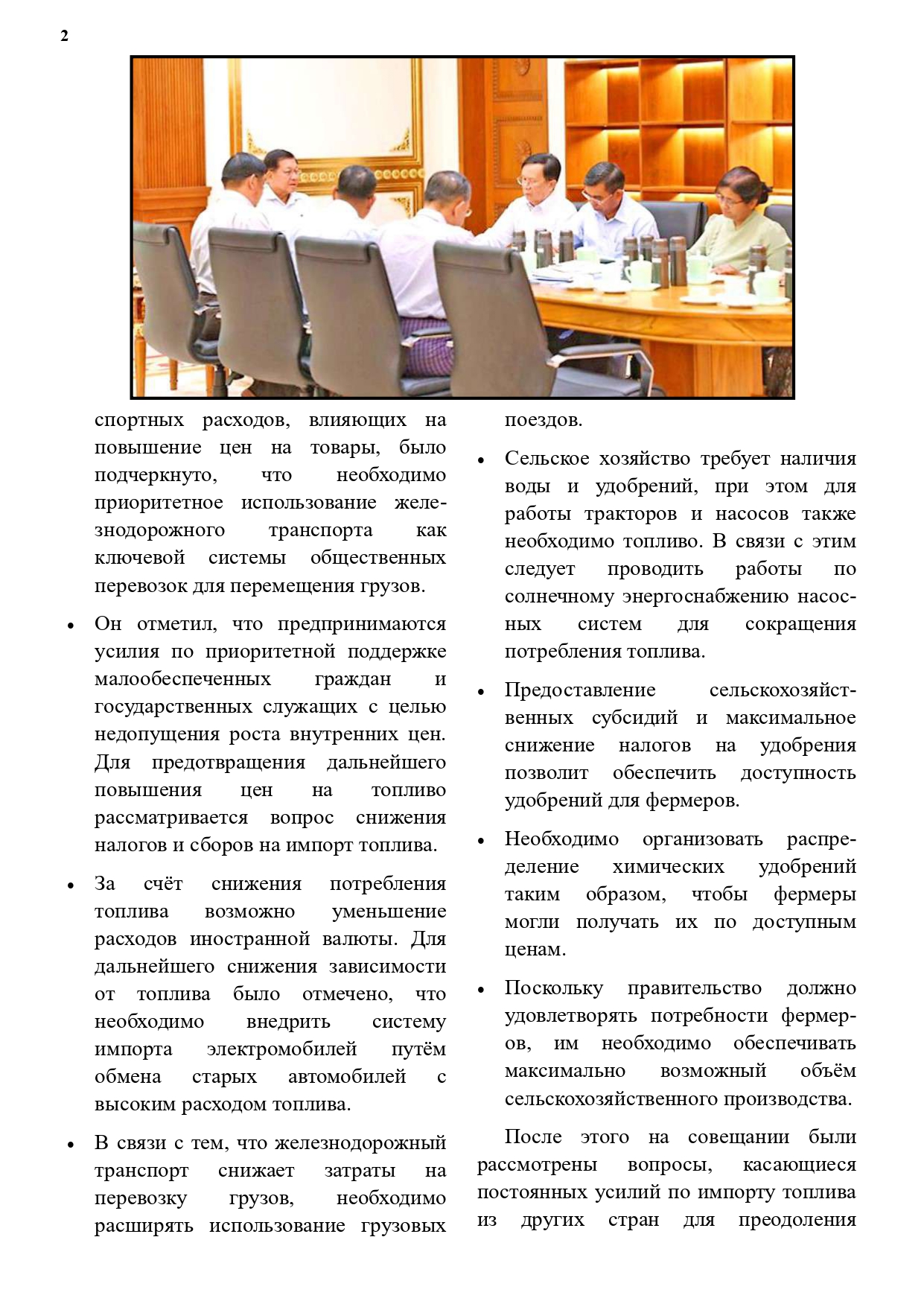 2

спортных расходов, влияющих на повышение цен на товары, было подчеркнуто, что необходимо приоритетное использование железнодорожного транспорта как ключевой системы общественных перевозок для перемещения грузов.

• Он отметил, что предпринимаются усилия по приоритетной поддержке малообеспеченных граждан и государственных служащих с целью недопущения роста внутренних цен. Для предотвращения дальнейшего повышения цен на топливо рассматривается вопрос снижения налогов и сборов на импорт топлива.

• За счёт снижения потребления топлива возможно уменьшение расходов иностранной валюты. Для дальнейшего снижения зависимости от топлива было отмечено, что необходимо внедрить систему импорта электромобилей путём обмена старых автомобилей с высоким расходом топлива.

• В связи с тем, что железнодорожный транспорт снижает затраты на перевозку грузов, необходимо расширять использование грузовых поездов.

• Сельское хозяйство требует наличия воды и удобрений, при этом для работы тракторов и насосов также необходимо топливо. В связи с этим следует проводить работы по солнечному энергоснабжению насосных систем для сокращения потребления топлива.

• Предоставление сельскохозяйственных субсидий и максимальное снижение налогов на удобрения позволит обеспечить доступность удобрений для фермеров.

• Необходимо организовать распределение химических удобрений таким образом, чтобы фермеры могли получать их по доступным ценам.

• Поскольку правительство должно удовлетворять потребности фермеров, им необходимо обеспечивать максимально возможный объём сельскохозяйственного производства.

После этого на совещании были рассмотрены вопросы, касающиеся постоянных усилий по импорту топлива из других стран для преодоления